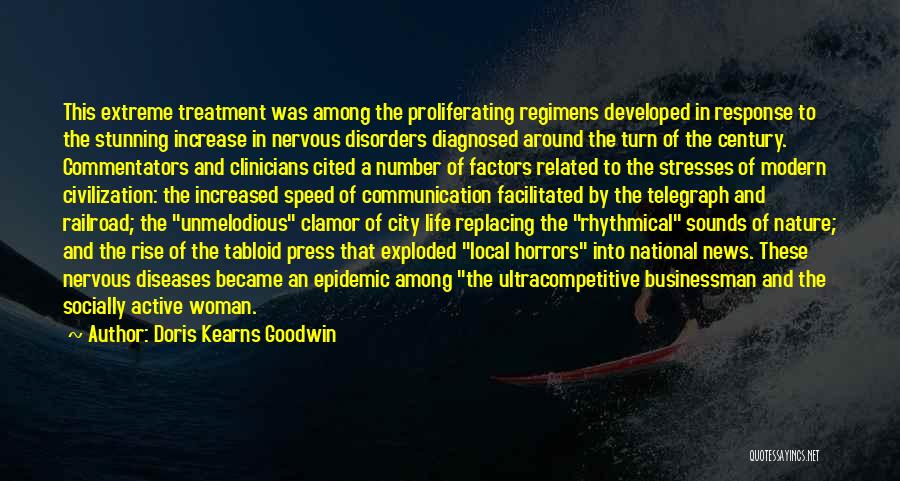 This extreme treatment was among the proliferating regimens developed in response to the stunning increase in nervous disorders diagnosed around the turn of the century. Commentators and clinicians cited a number of factors related to the stresses of modern civilization: the increased speed of communication facilitated by the telegraph and railroad; the "unmelodious" clamor of city life replacing the "rhythmical" sounds of nature; and the rise of the tabloid press that exploded "local horrors" into national news. These nervous diseases became an epidemic among "the ultracompetitive businessman and the socially active woman.

~ Author: Doris Kearns Goodwin

QUOTESSAYINGS.NET